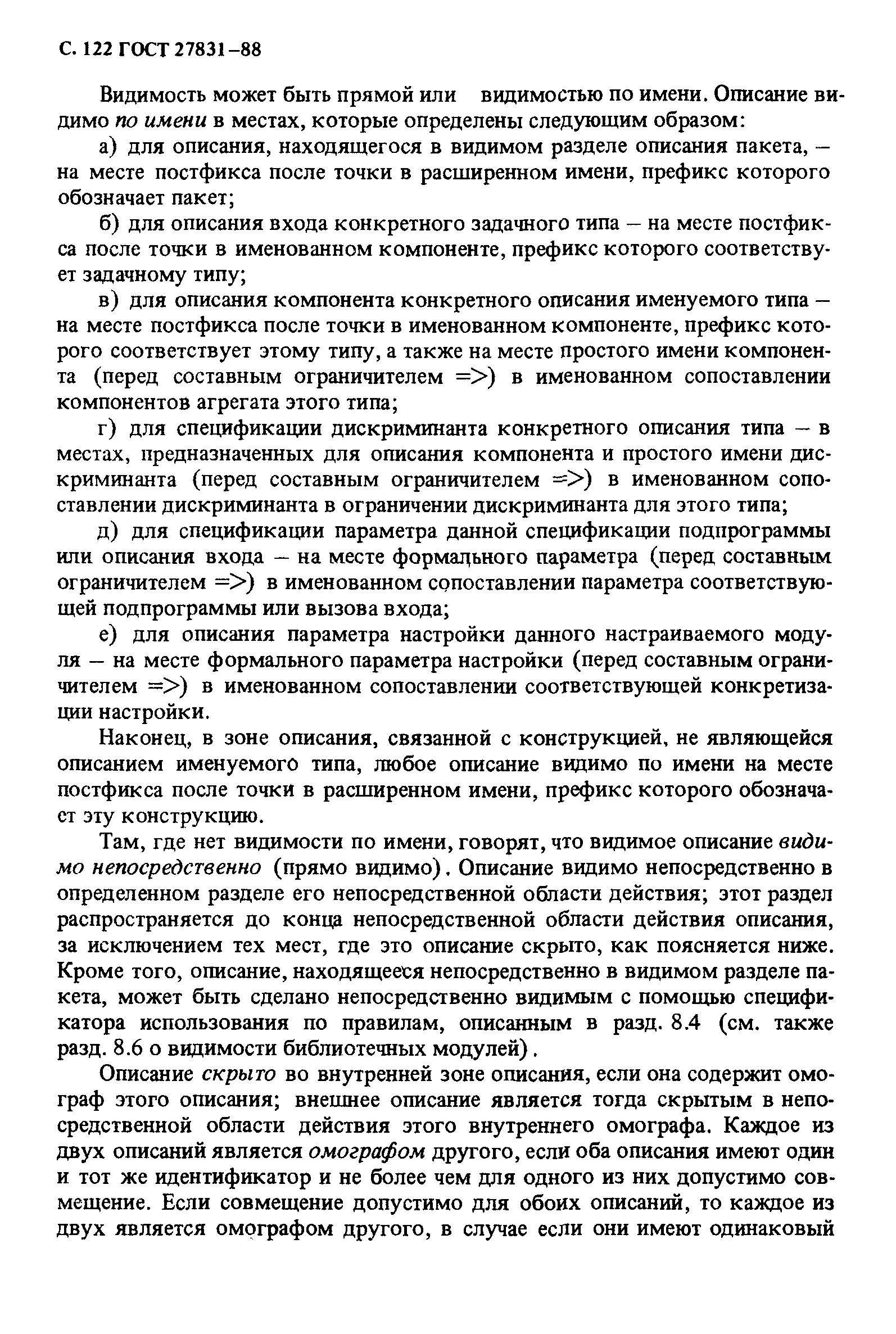 С. 122 ГОСТ 27831–88

Видимость может быть прямой или видимостью по имени. Описание видимо по имени в местах, которые определены следующим образом:

а) для описания, находящегося в видимом разделе описания пакета, – на месте постфикса после точки в расширенном имени, префикс которого обозначает пакет;

б) для описания входа конкретного задачного типа – на месте постфикса после точки в именованном компоненте, префикс которого соответствует задачному типу;

в) для описания компонента конкретного описания именуемого типа – на месте постфикса после точки в именованном компоненте, префикс которого соответствует этому типу, а также на месте простого имени компонента (перед составным ограничителем =>) в именованном сопоставлении компонентов агрегата этого типа;

г) для спецификации дискриминанта конкретного описания типа – в местах, предназначенных для описания компонента и простого имени дискриминанта (перед составным ограничителем =>) в именованном сопоставлении дискриминанта в ограничении дискриминанта для этого типа;

д) для спецификации параметра данной спецификации подпрограммы или описания входа – на месте формального параметра (перед составным ограничителем =>) в именованном сопоставлении параметра соответствующей подпрограммы или вызова входа;

е) для описания параметра настройки данного настраиваемого модуля – на месте формального параметра настройки (перед составным ограничителем =>) в именованном сопоставлении соответствующей конкретизации настройки.

Наконец, в зоне описания, связанной с конструкцией, не являющейся описанием именуемого типа, любое описание видимо по имени на месте постфикса после точки в расширенном имени, префикс которого обозначает эту конструкцию.

Там, где нет видимости по имени, говорят, что видимое описание видимо непосредственно (прямо видимо). Описание видимо непосредственно в определенном разделе его непосредственной области действия; этот раздел распространяется до конца непосредственной области действия описания, за исключением тех мест, где это описание скрыто, как поясняется ниже. Кроме того, описание, находящееся непосредственно в видимом разделе пакета, может быть сделано непосредственно видимым с помощью спецификатора использования по правилам, описанным в разд. 8.4 (см. также разд. 8.6 о видимости библиотечных модулей).

Описание скрыто во внутренней зоне описания, если она содержит омограф этого описания; внешнее описание является тогда скрытым в непосредственной области действия этого внутреннего омографа. Каждое из двух описаний является омографом другого, если оба описания имеют один и тот же идентификатор и не более чем для одного из них допустимо совмещение. Если совмещение допустимо для обоих описаний, то каждое из двух является омографом другого, в случае если они имеют одинаковый